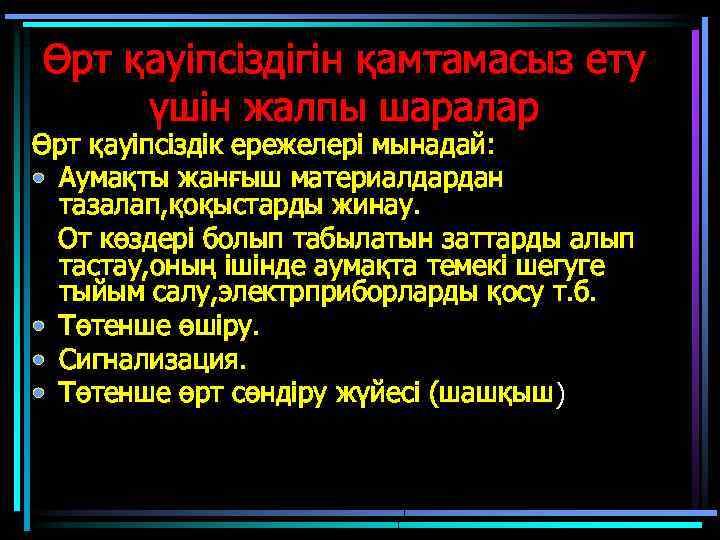 Өрт қауіпсіздігін қамтамасыз ету үшін жалпы шаралар

Өрт қауіпсіздік ережелері мынадай:

• Аумақты жанғыш материалдардан тазалап,қоқыстарды жинау.

От көздері болып табылатын заттарды алып тастау,оның ішінде аумақта темекі шегуге тыйым салу,электрприборларды қосу т.б.

• Төтенше өшіру.

• Сигнализация.

• Төтенше өрт сөндіру жүйесі (шашқыш)